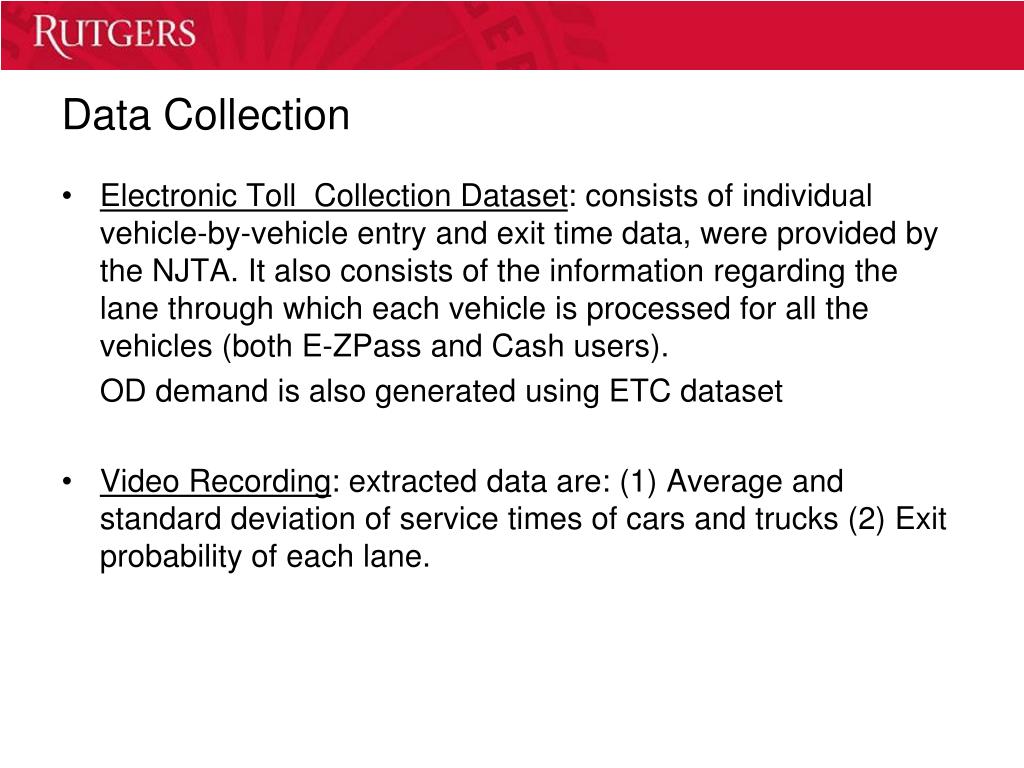 RUTGERS

Data Collection

• Electronic Toll  Collection Dataset: consists of individual vehicle-by-vehicle entry and exit time data, were provided by the NJTA. It also consists of the information regarding the lane through which each vehicle is processed for all the vehicles (both E-ZPass and Cash users).

OD demand is also generated using ETC dataset

• Video Recording: extracted data are: (1) Average and standard deviation of service times of cars and trucks (2) Exit probability of each lane.